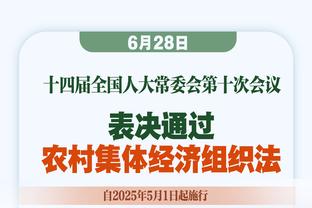 6月28日

十四届全国人大常委会第十次会议

表决通过
农村集体经济组织法

自2025年5月1日起施行